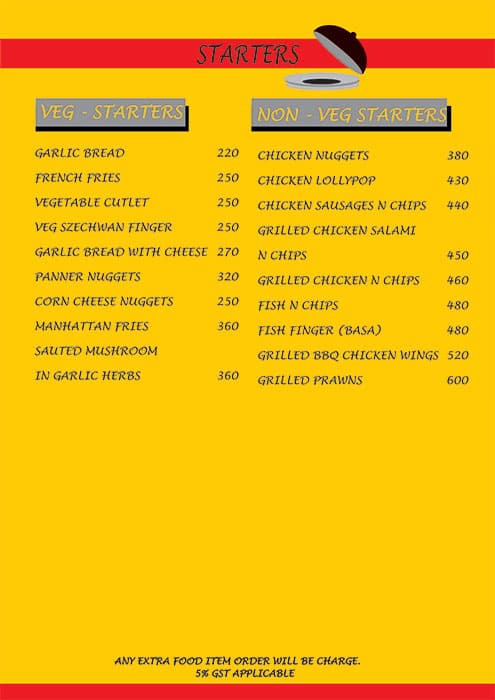 STARTERS

VEG - STARTERS

GARLIC BREAD 220
FRENCH FRIES 250
VEGETABLE CUTLET 250
VEG SZECHWAN FINGER 250
GARLIC BREAD WITH CHEESE 270
PANNER NUGGETS 320
CORN CHEESE NUGGETS 250
MANHATTAN FRIES 360
SAUTED MUSHROOM
IN GARLIC HERBS 360

NON - VEG STARTERS

CHICKEN NUGGETS 380
CHICKEN LOLLYPOP 430
CHICKEN SAUSAGES N CHIPS 440
GRILLED CHICKEN SALAMI
N CHIPS 450
GRILLED CHICKEN N CHIPS 460
FISH N CHIPS 480
FISH FINGER (BASA) 480
GRILLED BBQ CHICKEN WINGS 520
GRILLED PRAWNS 600

ANY EXTRA FOOD ITEM ORDER WILL BE CHARGE.
5% GST APPLICABLE